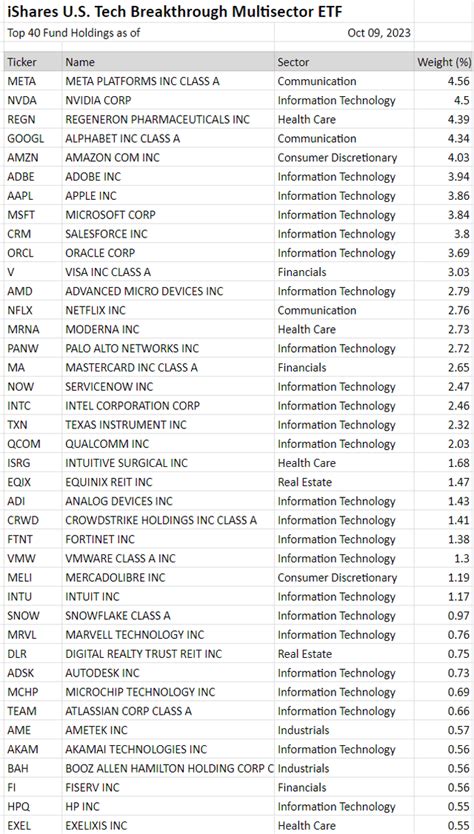 iShares U.S. Tech Breakthrough Multisector ETF

Top 40 Fund Holdings as of Oct 09, 2023

| Ticker | Name | Sector | Weight (%) |
|---|---|---|---|
| META | META PLATFORMS INC CLASS A | Communication | 4.56 |
| NVDA | NVIDIA CORP | Information Technology | 4.5 |
| REGN | REGENERON PHARMACEUTICALS INC | Health Care | 4.39 |
| GOOGL | ALPHABET INC CLASS A | Communication | 4.34 |
| AMZN | AMAZON COM INC | Consumer Discretionary | 4.03 |
| ADBE | ADOBE INC | Information Technology | 3.94 |
| AAPL | APPLE INC | Information Technology | 3.86 |
| MSFT | MICROSOFT CORP | Information Technology | 3.84 |
| CRM | SALESFORCE INC | Information Technology | 3.8 |
| ORCL | ORACLE CORP | Information Technology | 3.69 |
| V | VISA INC CLASS A | Financials | 3.03 |
| AMD | ADVANCED MICRO DEVICES INC | Information Technology | 2.79 |
| NFLX | NETFLIX INC | Communication | 2.76 |
| MRNA | MODERNA INC | Health Care | 2.73 |
| PANW | PALO ALTO NETWORKS INC | Information Technology | 2.72 |
| MA | MASTERCARD INC CLASS A | Financials | 2.65 |
| NOW | SERVICENOW INC | Information Technology | 2.47 |
| INTC | INTEL CORPORATION CORP | Information Technology | 2.46 |
| TXN | TEXAS INSTRUMENT INC | Information Technology | 2.32 |
| QCOM | QUALCOMM INC | Information Technology | 2.03 |
| ISRG | INTUITIVE SURGICAL INC | Health Care | 1.68 |
| EQIX | EQUINIX REIT INC | Real Estate | 1.47 |
| ADI | ANALOG DEVICES INC | Information Technology | 1.43 |
| CRWD | CROWDSTRIKE HOLDINGS INC CLASS A | Information Technology | 1.41 |
| FTNT | FORTINET INC | Information Technology | 1.38 |
| VMW | VMWARE CLASS A INC | Information Technology | 1.3 |
| MELI | MERCADOLIBRE INC | Consumer Discretionary | 1.19 |
| INTU | INTUIT INC | Information Technology | 1.17 |
| SNOW | SNOWFLAKE CLASS A | Information Technology | 0.97 |
| MRVL | MARVELL TECHNOLOGY INC | Information Technology | 0.76 |
| DLR | DIGITAL REALTY TRUST REIT INC | Real Estate | 0.75 |
| ADSK | AUTODESK INC | Information Technology | 0.73 |
| MCHP | MICROCHIP TECHNOLOGY INC | Information Technology | 0.69 |
| TEAM | ATLASSIAN CORP CLASS A | Information Technology | 0.66 |
| AME | AMETEK INC | Industrials | 0.57 |
| AKAM | AKAMAI TECHNOLOGIES INC | Information Technology | 0.56 |
| BAH | BOOZ ALLEN HAMILTON HOLDING CORP C | Industrials | 0.56 |
| FI | FISERV INC | Financials | 0.56 |
| HPQ | HP INC | Information Technology | 0.55 |
| EXEL | EXELIXIS INC | Health Care | 0.55 |